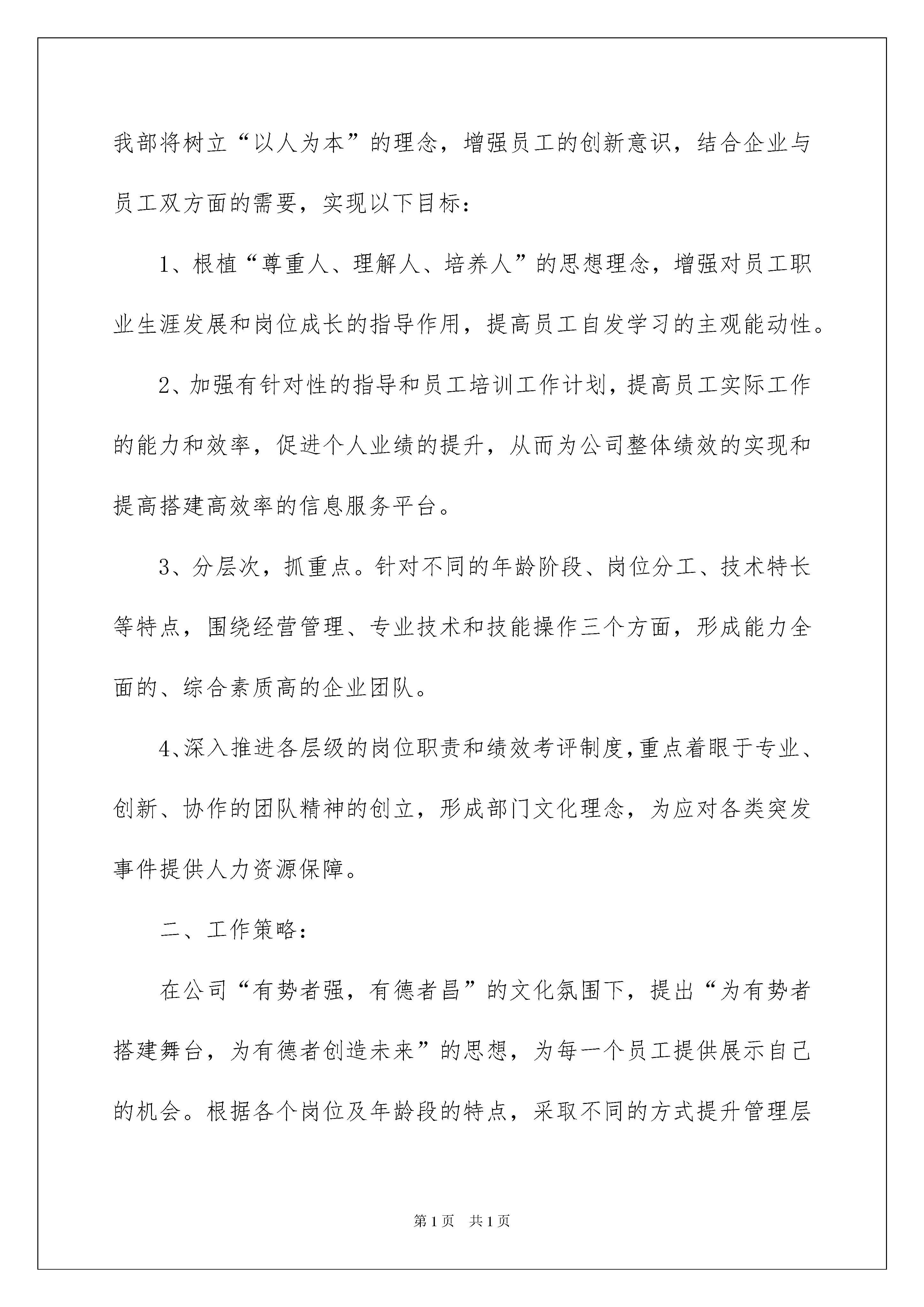 我部将树立“以人为本”的理念，增强员工的创新意识，结合企业与员工双方面的需要，实现以下目标：

1、根植“尊重人、理解人、培养人”的思想理念，增强对员工职业生涯发展和岗位成长的指导作用，提高员工自发学习的主观能动性。

2、加强有针对性的指导和员工培训工作计划，提高员工实际工作的能力和效率，促进个人业绩的提升，从而为公司整体绩效的实现和提高搭建高效率的信息服务平台。

3、分层次，抓重点。针对不同的年龄阶段、岗位分工、技术特长等特点，围绕经营管理、专业技术和技能操作三个方面，形成能力全面的、综合素质高的企业团队。

4、深入推进各层级的岗位职责和绩效考评制度，重点着眼于专业、创新、协作的团队精神的创立，形成部门文化理念，为应对各类突发事件提供人力资源保障。

二、工作策略：

在公司“有势者强，有德者昌”的文化氛围下，提出“为有势者搭建舞台，为有德者创造未来”的思想，为每一个员工提供展示自己的机会。根据各个岗位及年龄段的特点，采取不同的方式提升管理层

第1页 共1页